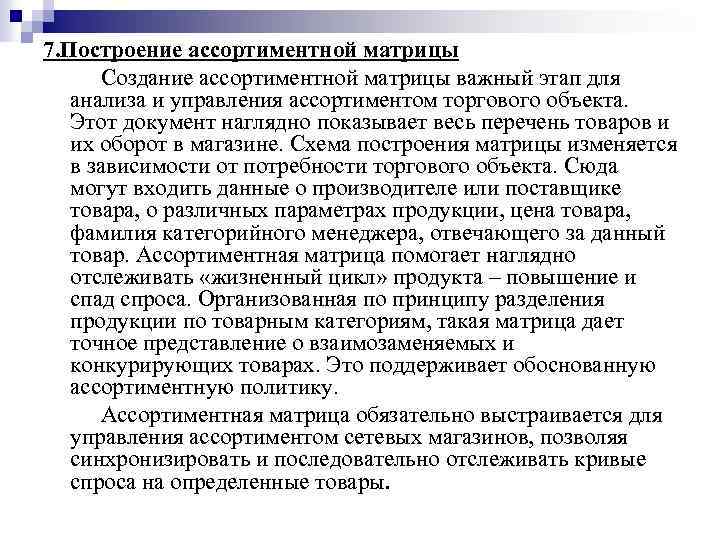 7.Построение ассортиментной матрицы

Создание ассортиментной матрицы важный этап для анализа и управления ассортиментом торгового объекта. Этот документ наглядно показывает весь перечень товаров и их оборот в магазине. Схема построения матрицы изменяется в зависимости от потребности торгового объекта. Сюда могут входить данные о производителе или поставщике товара, о различных параметрах продукции, цена товара, фамилия категорийного менеджера, отвечающего за данный товар. Ассортиментная матрица помогает наглядно отслеживать «жизненный цикл» продукта – повышение и спад спроса. Организованная по принципу разделения продукции по товарным категориям, такая матрица дает точное представление о взаимозаменяемых и конкурирующих товарах. Это поддерживает обоснованную ассортиментную политику.

Ассортиментная матрица обязательно выстраивается для управления ассортиментом сетевых магазинов, позволяя синхронизировать и последовательно отслеживать кривые спроса на определенные товары.